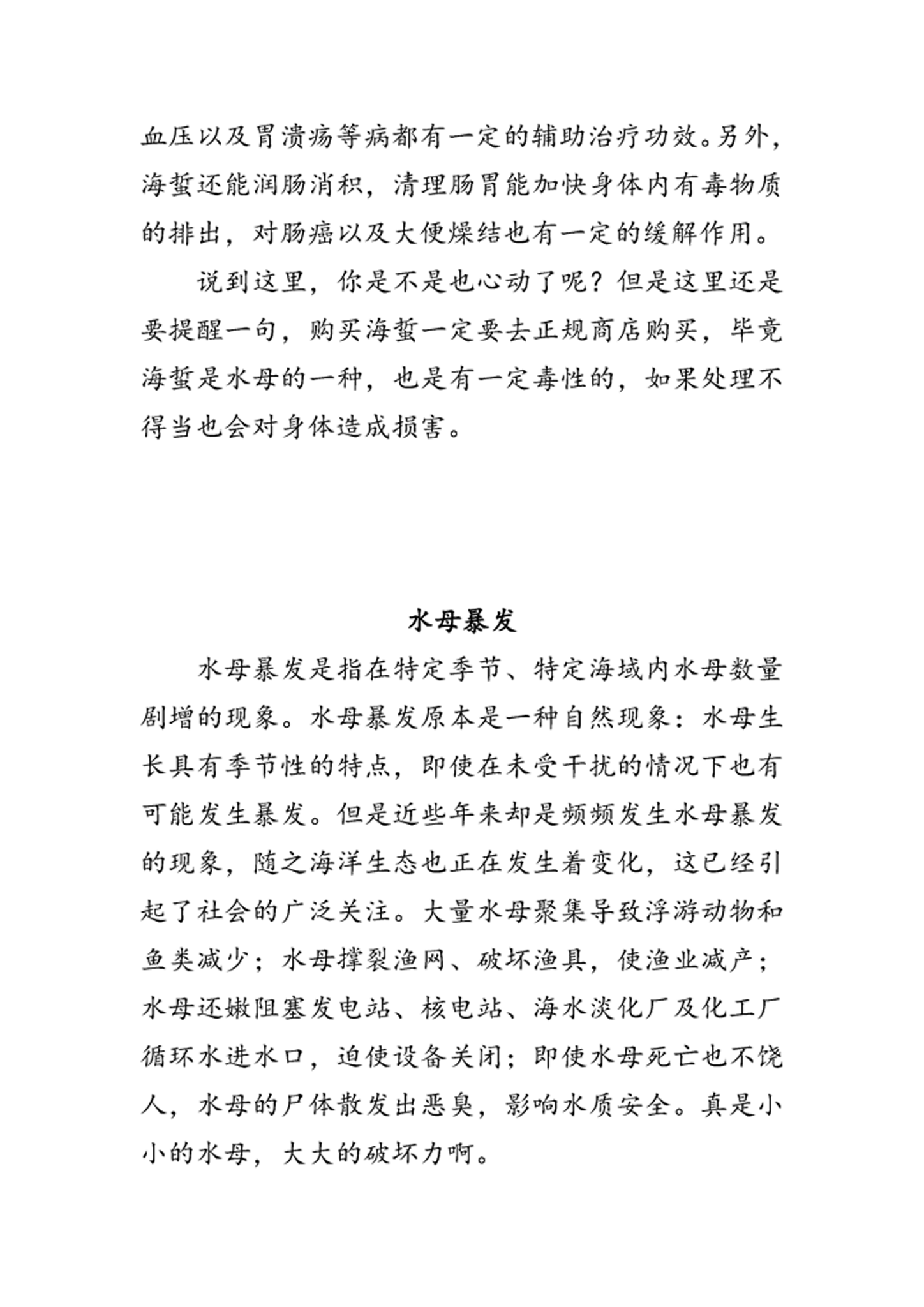 血压以及胃溃疡等病都有一定的辅助治疗功效。另外，海蜇还能润肠消积，清理肠胃能加快身体内有毒物质的排出，对肠癌以及大便燥结也有一定的缓解作用。

说到这里，你是不是也心动了呢？但是这里还是要提醒一句，购买海蜇一定要去正规商店购买，毕竟海蜇是水母的一种，也是有一定毒性的，如果处理不得当也会对身体造成损害。

水母暴发

水母暴发是指在特定季节、特定海域内水母数量剧增的现象。水母暴发原本是一种自然现象：水母生长具有季节性的特点，即使在未受干扰的情况下也有可能发生暴发。但是近些年来却是频频发生水母暴发的现象，随之海洋生态也正在发生着变化，这已经引起了社会的广泛关注。大量水母聚集导致浮游动物和鱼类减少；水母撑裂渔网、破坏渔具，使渔业减产；水母还嫩阻塞发电站、核电站、海水淡化厂及化工厂循环水进水口，迫使设备关闭；即使水母死亡也不饶人，水母的尸体散发出恶臭，影响水质安全。真是小小的水母，大大的破坏力啊。